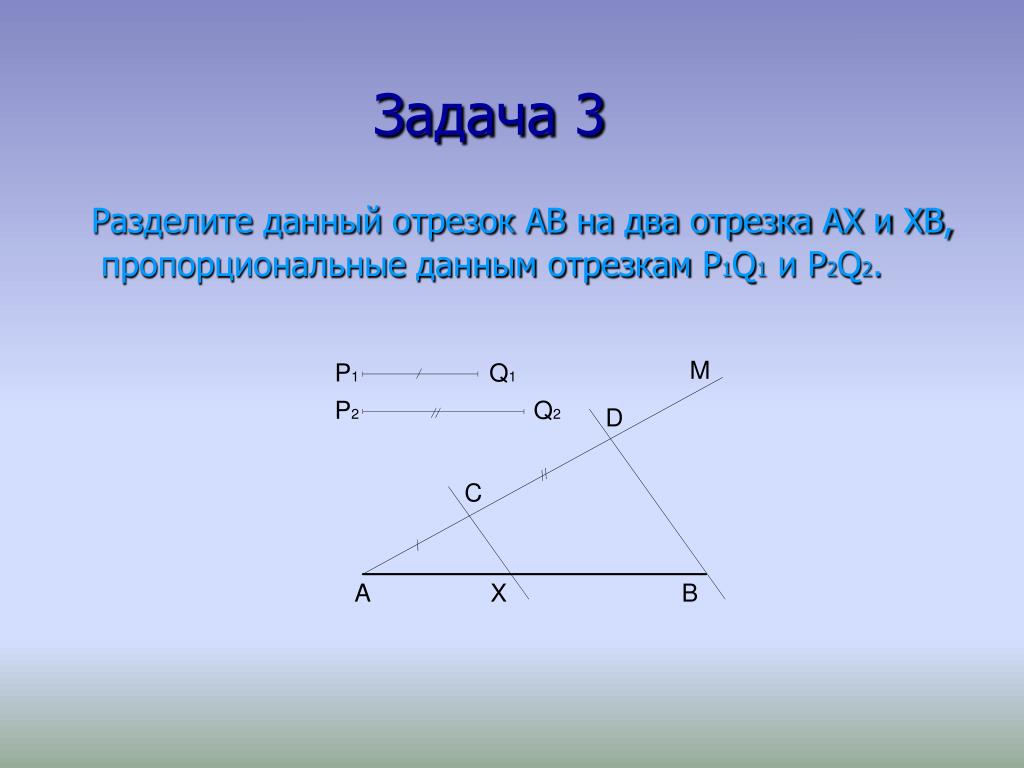 Задача 3

Разделите данный отрезок АВ на два отрезка АХ и ХВ, пропорциональные данным отрезкам $P_1Q_1$ и $P_2Q_2$.

$P_1$ $Q_1$
$P_2$ $Q_2$
M
D
C
A X B